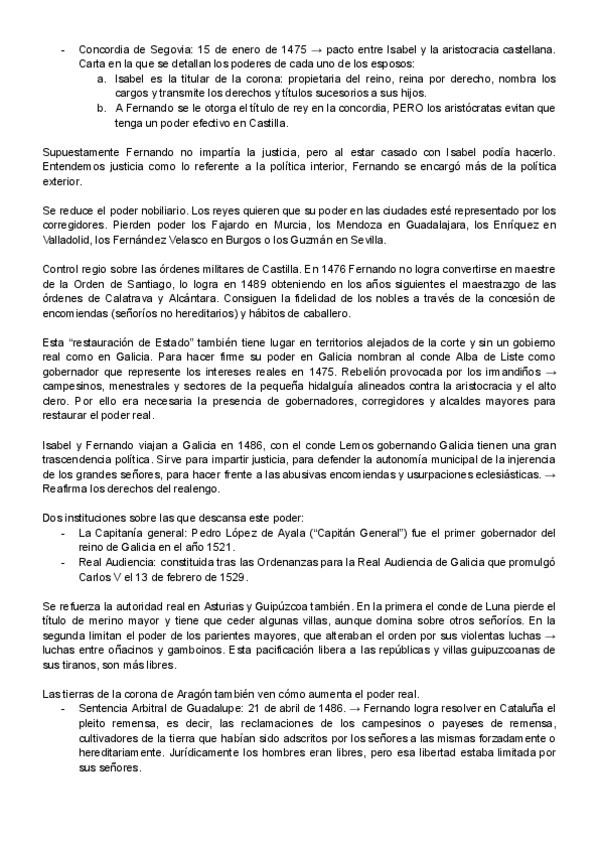 - Concordia de Segovia: 15 de enero de 1475 → pacto entre Isabel y la aristocracia castellana. Carta en la que se detallan los poderes de cada uno de los esposos:
  a. Isabel es la titular de la corona: propietaria del reino, reina por derecho, nombra los cargos y transmite los derechos y títulos sucesorios a sus hijos.
  b. A Fernando se le otorga el título de rey en la concordia, PERO los aristócratas evitan que tenga un poder efectivo en Castilla.

Supuestamente Fernando no impartía la justicia, pero al estar casado con Isabel podía hacerlo. Entendemos justicia como lo referente a la política interior, Fernando se encargó más de la política exterior.

Se reduce el poder nobiliario. Los reyes quieren que su poder en las ciudades esté representado por los corregidores. Pierden poder los Fajardo en Murcia, los Mendoza en Guadalajara, los Enríquez en Valladolid, los Fernández Velasco en Burgos o los Guzmán en Sevilla.

Control regio sobre las órdenes militares de Castilla. En 1476 Fernando no logra convertirse en maestre de la Orden de Santiago, lo logra en 1489 obteniendo en los años siguientes el maestrazgo de las órdenes de Calatrava y Alcántara. Consiguen la fidelidad de los nobles a través de la concesión de encomiendas (señoríos no hereditarios) y hábitos de caballero.

Esta "restauración de Estado" también tiene lugar en territorios alejados de la corte y sin un gobierno real como en Galicia. Para hacer firme su poder en Galicia nombran al conde Alba de Liste como gobernador que represente los intereses reales en 1475. Rebelión provocada por los irmandiños → campesinos, menestrales y sectores de la pequeña hidalguía alineados contra la aristocracia y el alto clero. Por ello era necesaria la presencia de gobernadores, corregidores y alcaldes mayores para restaurar el poder real.

Isabel y Fernando viajan a Galicia en 1486, con el conde Lemos gobernando Galicia tienen una gran trascendencia política. Sirve para impartir justicia, para defender la autonomía municipal de la injerencia de los grandes señores, para hacer frente a las abusivas encomiendas y usurpaciones eclesiásticas. → Reafirma los derechos del realengo.

Dos instituciones sobre las que descansa este poder:
- La Capitanía general: Pedro López de Ayala ("Capitán General") fue el primer gobernador del reino de Galicia en el año 1521.
- Real Audiencia: constituida tras las Ordenanzas para la Real Audiencia de Galicia que promulgó Carlos V el 13 de febrero de 1529.

Se refuerza la autoridad real en Asturias y Guipúzcoa también. En la primera el conde de Luna pierde el título de merino mayor y tiene que ceder algunas villas, aunque domina sobre otros señoríos. En la segunda limitan el poder de los parientes mayores, que alteraban el orden por sus violentas luchas → luchas entre oñacinos y gamboinos. Esta pacificación libera a las repúblicas y villas guipuzcoanas de sus tiranos, son más libres.

Las tierras de la corona de Aragón también ven cómo aumenta el poder real.
- Sentencia Arbitral de Guadalupe: 21 de abril de 1486. → Fernando logra resolver en Cataluña el pleito remensa, es decir, las reclamaciones de los campesinos o payeses de remensa, cultivadores de la tierra que habían sido adscritos por los señores a las mismas forzadamente o hereditariamente. Jurídicamente los hombres eran libres, pero esa libertad estaba limitada por sus señores.